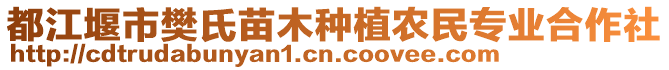 都江堰市樊氏苗木种植农民专业合作社
http://cdtrudabunyan1.cn.coovee.com